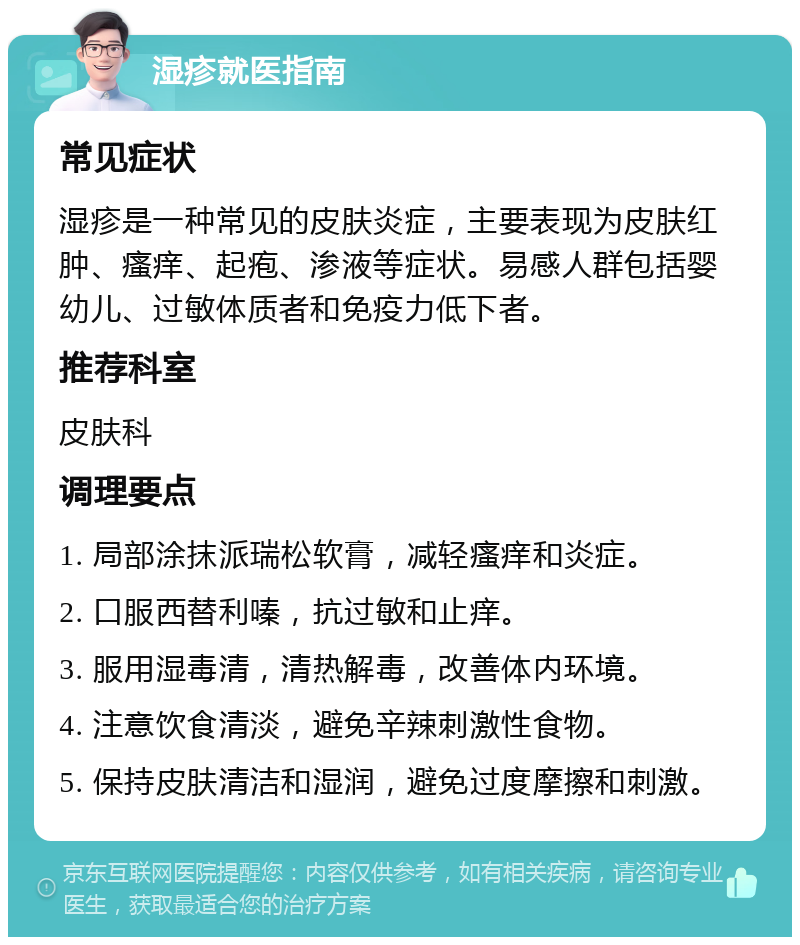 湿疹就医指南

常见症状

湿疹是一种常见的皮肤炎症，主要表现为皮肤红肿、瘙痒、起疱、渗液等症状。易感人群包括婴幼儿、过敏体质者和免疫力低下者。

推荐科室

皮肤科

调理要点

1. 局部涂抹派瑞松软膏，减轻瘙痒和炎症。

2. 口服西替利嗪，抗过敏和止痒。

3. 服用湿毒清，清热解毒，改善体内环境。

4. 注意饮食清淡，避免辛辣刺激性食物。

5. 保持皮肤清洁和湿润，避免过度摩擦和刺激。

京东互联网医院提醒您：内容仅供参考，如有相关疾病，请咨询专业医生，获取最适合您的治疗方案